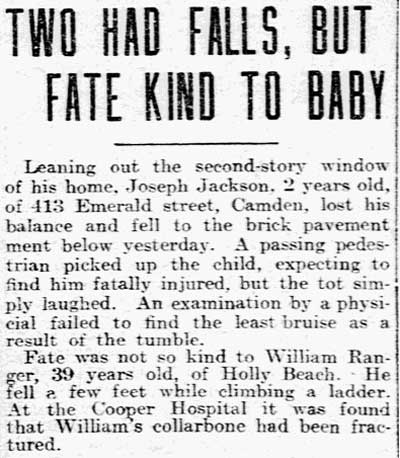 TWO HAD FALLS, BUT FATE KIND TO BABY

Leaning out the second-story window of his home, Joseph Jackson, 2 years old, of 413 Emerald street, Camden, lost his balance and fell to the brick pavement ment below yesterday. A passing pedestrian picked up the child, expecting to find him fatally injured, but the tot simply laughed. An examination by a physicial failed to find the least bruise as a result of the tumble.

Fate was not so kind to William Ranger, 39 years old, of Holly Beach. He fell a few feet while climbing a ladder. At the Cooper Hospital it was found that William's collarbone had been fractured.